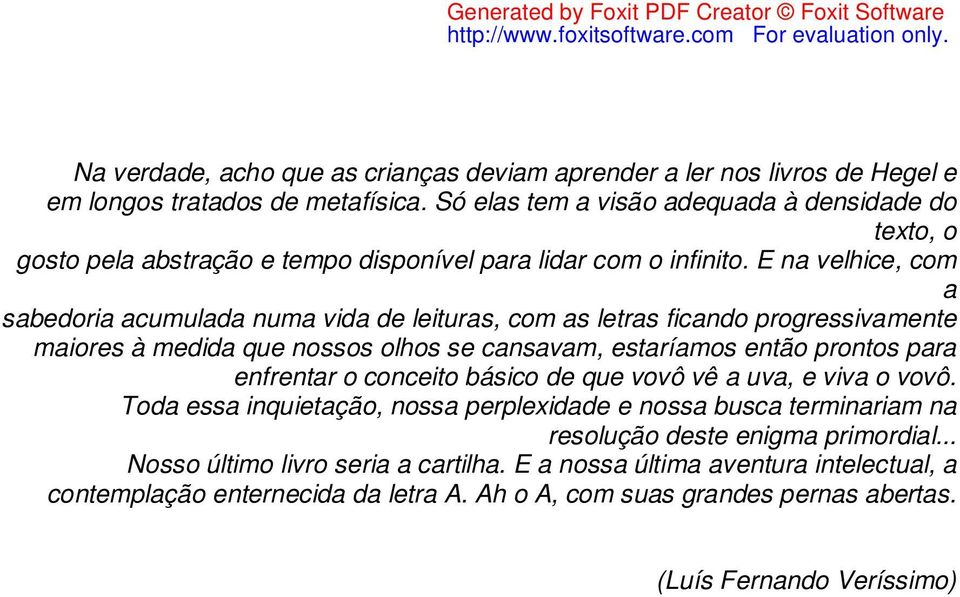 Generated by Foxit PDF Creator © Foxit Software
http://www.foxitsoftware.com For evaluation only.

Na verdade, acho que as crianças deviam aprender a ler nos livros de Hegel e em longos tratados de metafísica. Só elas tem a visão adequada à densidade do texto, o gosto pela abstração e tempo disponível para lidar com o infinito. E na velhice, com a sabedoria acumulada numa vida de leituras, com as letras ficando progressivamente maiores à medida que nossos olhos se cansavam, estaríamos então prontos para enfrentar o conceito básico de que vovô vê a uva, e viva o vovô. Toda essa inquietação, nossa perplexidade e nossa busca terminariam na resolução deste enigma primordial... Nosso último livro seria a cartilha. E a nossa última aventura intelectual, a contemplação enternecida da letra A. Ah o A, com suas grandes pernas abertas.

(Luís Fernando Veríssimo)